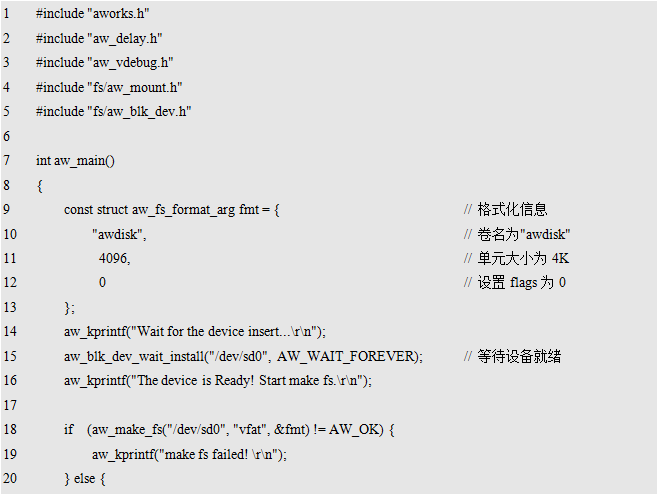 1 #include "aworks.h"
2 #include "aw_delay.h"
3 #include "aw_vdebug.h"
4 #include "fs/aw_mount.h"
5 #include "fs/aw_blk_dev.h"
6
7 int aw_main()
8 {
9 const struct aw_fs_format_arg fmt = { // 格式化信息
10 "awdisk", // 卷名为"awdisk"
11 4096, // 单元大小为 4K
12 0 // 设置 flags 为 0
13 };
14 aw_kprintf("Wait for the device insert...\r\n");
15 aw_blk_dev_wait_install("/dev/sd0", AW_WAIT_FOREVER); // 等待设备就绪
16 aw_kprintf("The device is Ready! Start make fs.\r\n");
17
18 if (aw_make_fs("/dev/sd0", "vfat", &fmt) != AW_OK) {
19 aw_kprintf("make fs failed! \r\n");
20 } else {